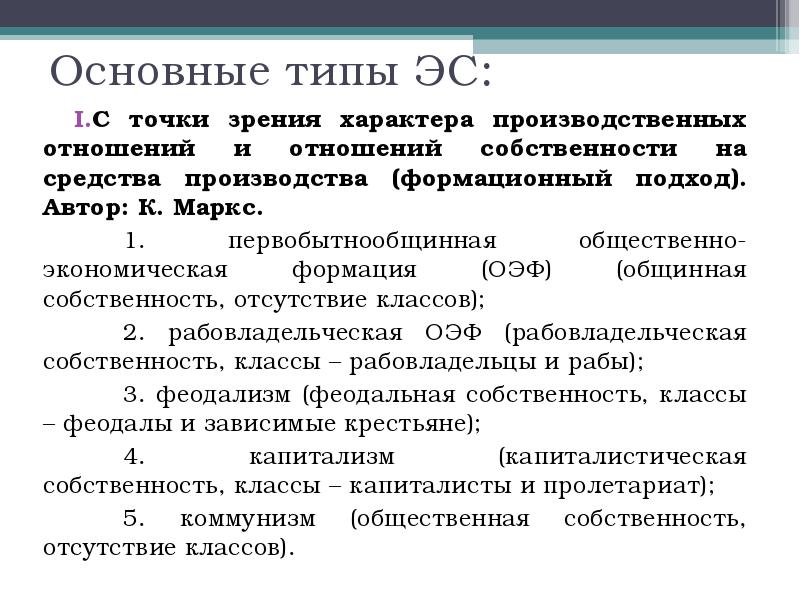 Основные типы ЭС:

I.С точки зрения характера производственных отношений и отношений собственности на средства производства (формационный подход). Автор: К. Маркс.

1. первобытнообщинная общественно-экономическая формация (ОЭФ) (общинная собственность, отсутствие классов);

2. рабовладельческая ОЭФ (рабовладельческая собственность, классы – рабовладельцы и рабы);

3. феодализм (феодальная собственность, классы – феодалы и зависимые крестьяне);

4. капитализм (капиталистическая собственность, классы – капиталисты и пролетариат);

5. коммунизм (общественная собственность, отсутствие классов).